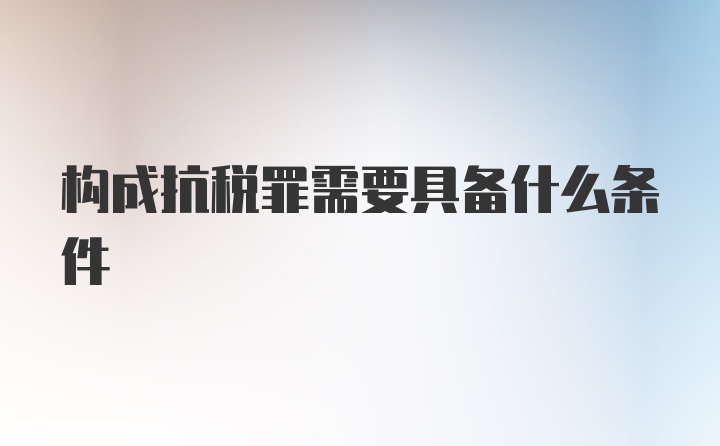 构成抗税罪需要具备什么条件